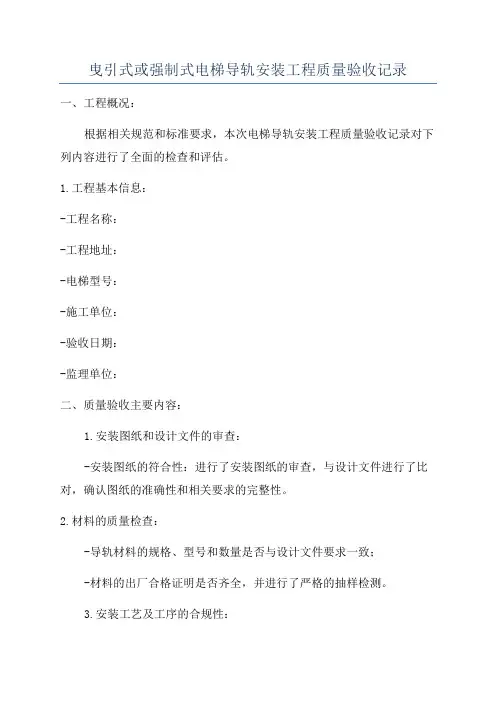 曳引式或强制式电梯导轨安装工程质量验收记录

一、工程概况：

根据相关规范和标准要求，本次电梯导轨安装工程质量验收记录对下列内容进行了全面的检查和评估。

1.工程基本信息：

-工程名称：

-工程地址：

-电梯型号：

-施工单位：

-验收日期：

-监理单位：

二、质量验收主要内容：

1.安装图纸和设计文件的审查：

-安装图纸的符合性：进行了安装图纸的审查，与设计文件进行了比对，确认图纸的准确性和相关要求的完整性。

2.材料的质量检查：

-导轨材料的规格、型号和数量是否与设计文件要求一致；

-材料的出厂合格证明是否齐全，并进行了严格的抽样检测。

3.安装工艺及工序的合规性：